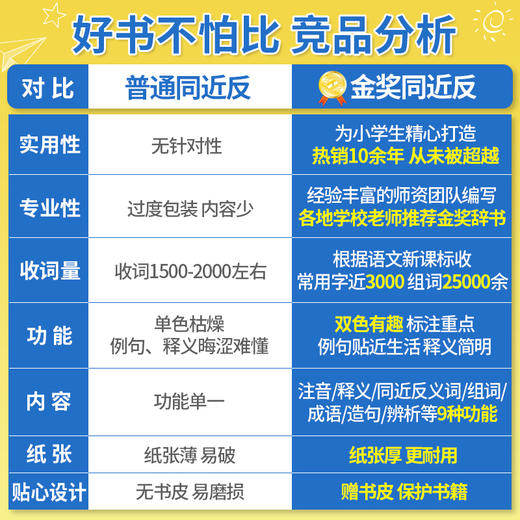 好书不怕比 竞品分析

| 对比 | 普通同近反 | 金奖同近反 |
|---|---|---|
| 实用性 | 无针对性 | 为小学生精心打造 热销10余年 从未被超越 |
| 专业性 | 过度包装 内容少 | 经验丰富的师资团队编写 各地学校老师推荐金奖辞书 |
| 收词量 | 收词1500-2000左右 | 根据语文新课标收 常用字近3000 组词25000余 |
| 功能 | 单色枯燥 例句、释义晦涩难懂 | 双色有趣 标注重点 例句贴近生活 释义简明 |
| 内容 | 功能单一 | 注音/释义/同近反义词/组词/成语/造句/辨析等9种功能 |
| 纸张 | 纸张薄 易破 | 纸张厚 更耐用 |
| 贴心设计 | 无书皮 易磨损 | 赠书皮 保护书籍 |